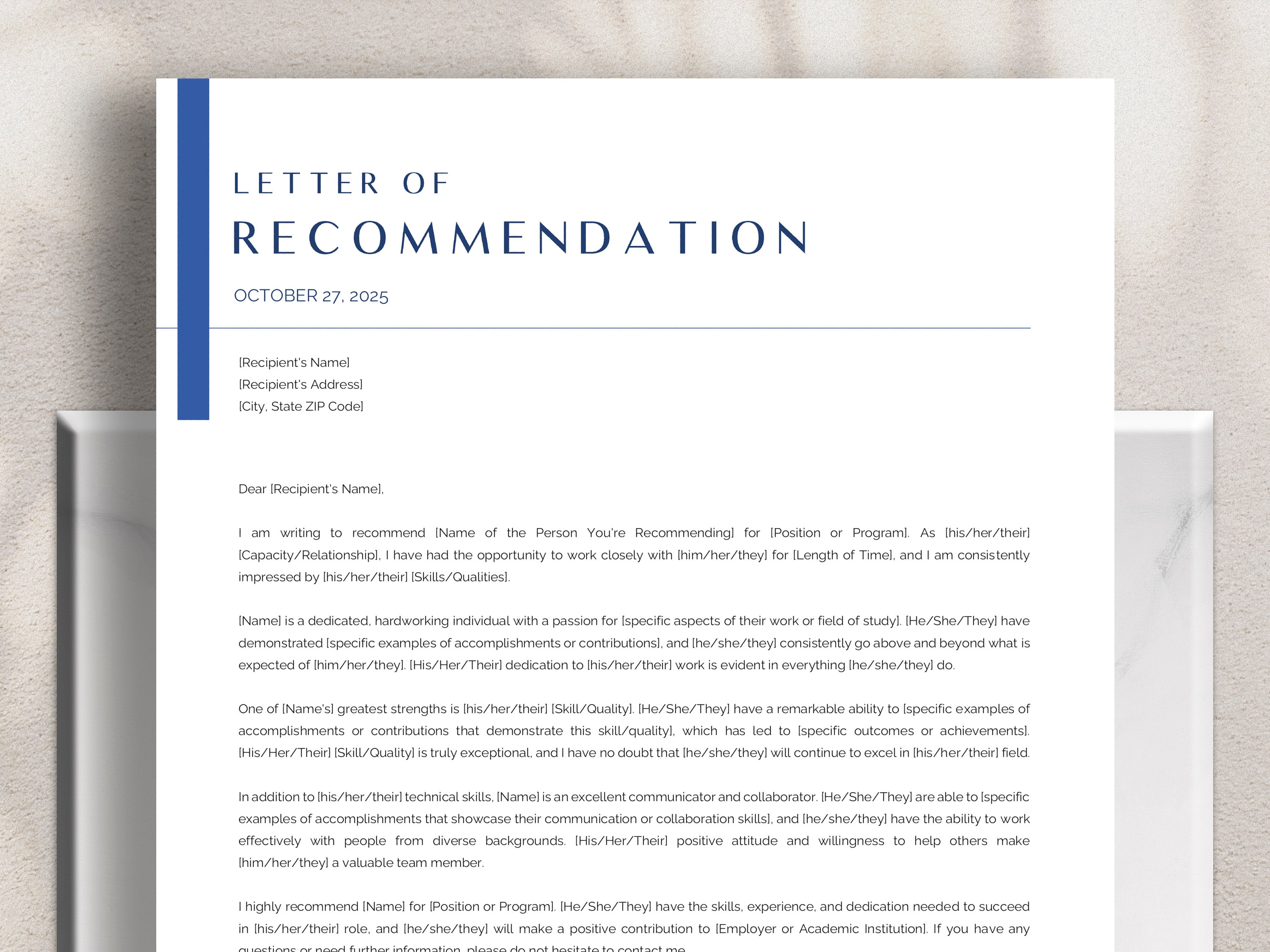 LETTER OF
RECOMMENDATION

OCTOBER 27, 2025

[Recipient's Name]
[Recipient's Address]
[City, State ZIP Code]

Dear [Recipient's Name],

I am writing to recommend [Name of the Person You're Recommending] for [Position or Program]. As [his/her/their] [Capacity/Relationship], I have had the opportunity to work closely with [him/her/they] for [Length of Time], and I am consistently impressed by [his/her/their] [Skills/Qualities].

[Name] is a dedicated, hardworking individual with a passion for [specific aspects of their work or field of study]. [He/She/They] have demonstrated [specific examples of accomplishments or contributions], and [he/she/they] consistently go above and beyond what is expected of [him/her/they]. [His/Her/Their] dedication to [his/her/their] work is evident in everything [he/she/they] do.

One of [Name's] greatest strengths is [his/her/their] [Skill/Quality]. [He/She/They] have a remarkable ability to [specific examples of accomplishments or contributions that demonstrate this skill/quality], which has led to [specific outcomes or achievements]. [His/Her/Their] [Skill/Quality] is truly exceptional, and I have no doubt that [he/she/they] will continue to excel in [his/her/their] field.

In addition to [his/her/their] technical skills, [Name] is an excellent communicator and collaborator. [He/She/They] are able to [specific examples of accomplishments that showcase their communication or collaboration skills], and [he/she/they] have the ability to work effectively with people from diverse backgrounds. [His/Her/Their] positive attitude and willingness to help others make [him/her/they] a valuable team member.

I highly recommend [Name] for [Position or Program]. [He/She/They] have the skills, experience, and dedication needed to succeed in [his/her/their] role, and [he/she/they] will make a positive contribution to [Employer or Academic Institution]. If you have any questions or need further information, please do not hesitate to contact me.